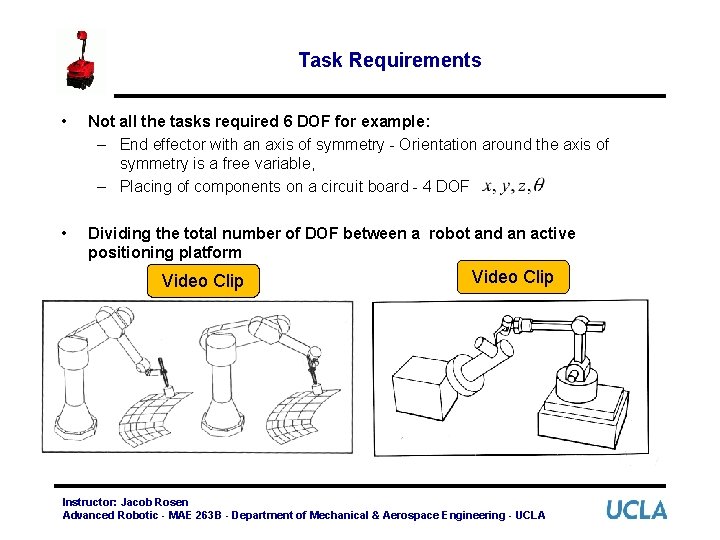 Task Requirements

• Not all the tasks required 6 DOF for example:
- End effector with an axis of symmetry - Orientation around the axis of symmetry is a free variable,
- Placing of components on a circuit board - 4 DOF $x, y, z, \theta$

• Dividing the total number of DOF between a robot and an active positioning platform

Video Clip

Video Clip

Instructor: Jacob Rosen
Advanced Robotic - MAE 263B - Department of Mechanical & Aerospace Engineering - UCLA

UCLA